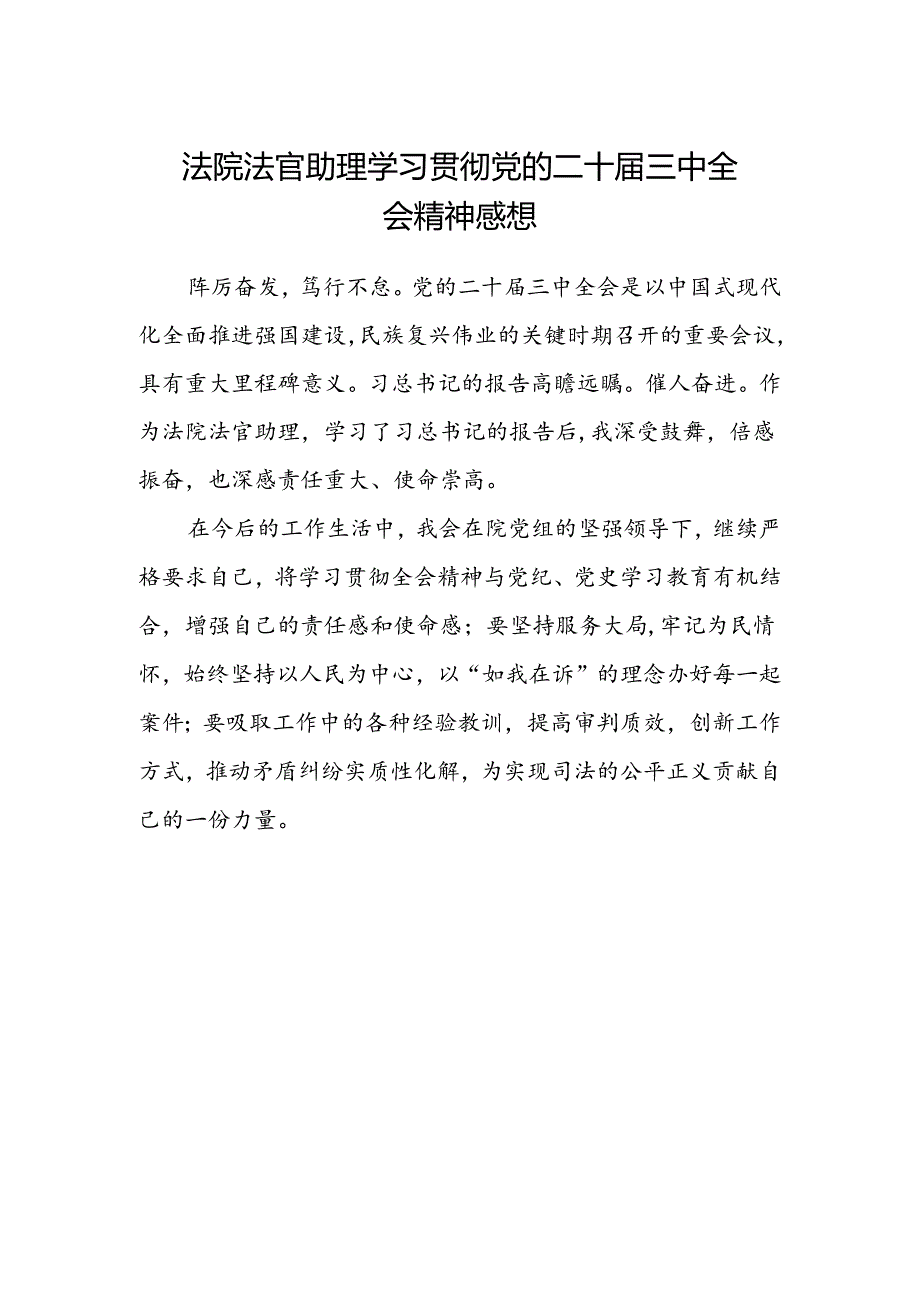 法院法官助理学习贯彻党的二十届三中全会精神感想

阵厉奋发，笃行不怠。党的二十届三中全会是以中国式现代化全面推进强国建设，民族复兴伟业的关键时期召开的重要会议，具有重大里程碑意义。习总书记的报告高瞻远瞩。催人奋进。作为法院法官助理，学习了习总书记的报告后，我深受鼓舞，倍感振奋，也深感责任重大、使命崇高。

在今后的工作生活中，我会在院党组的坚强领导下，继续严格要求自己，将学习贯彻全会精神与党纪、党史学习教育有机结合，增强自己的责任感和使命感；要坚持服务大局，牢记为民情怀，始终坚持以人民为中心，以“如我在诉”的理念办好每一起案件；要吸取工作中的各种经验教训，提高审判质效，创新工作方式，推动矛盾纠纷实质性化解，为实现司法的公平正义贡献自己的一份力量。